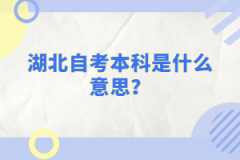 湖北自考本科是什么意思?